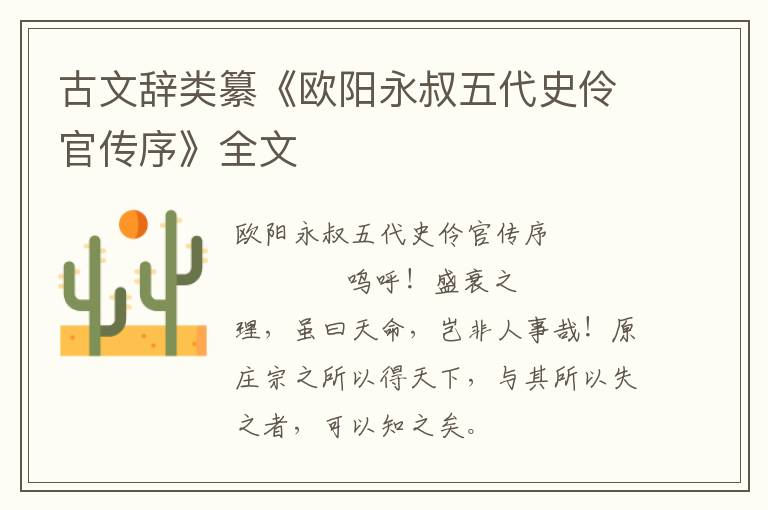 古文辞类纂《欧阳永叔五代史伶官传序》全文

欧阳永叔五代史伶官传序

呜呼！盛衰之理，虽曰天命，岂非人事哉！原庄宗之所以得天下，与其所以失之者，可以知之矣。